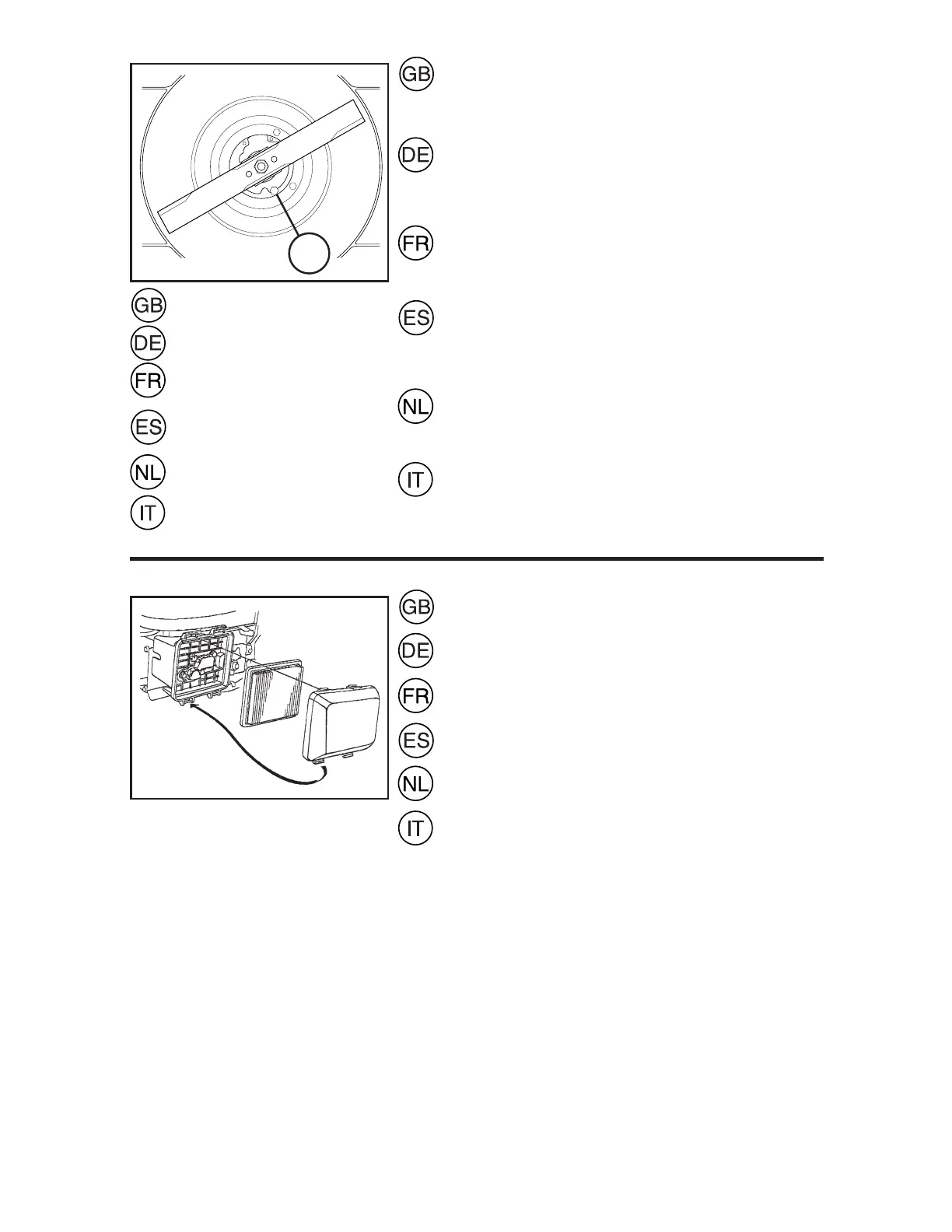 GB

DE

FR

ES

NL

IT

GB

DE

FR

ES

NL

IT

GB

DE

FR

ES

NL

IT